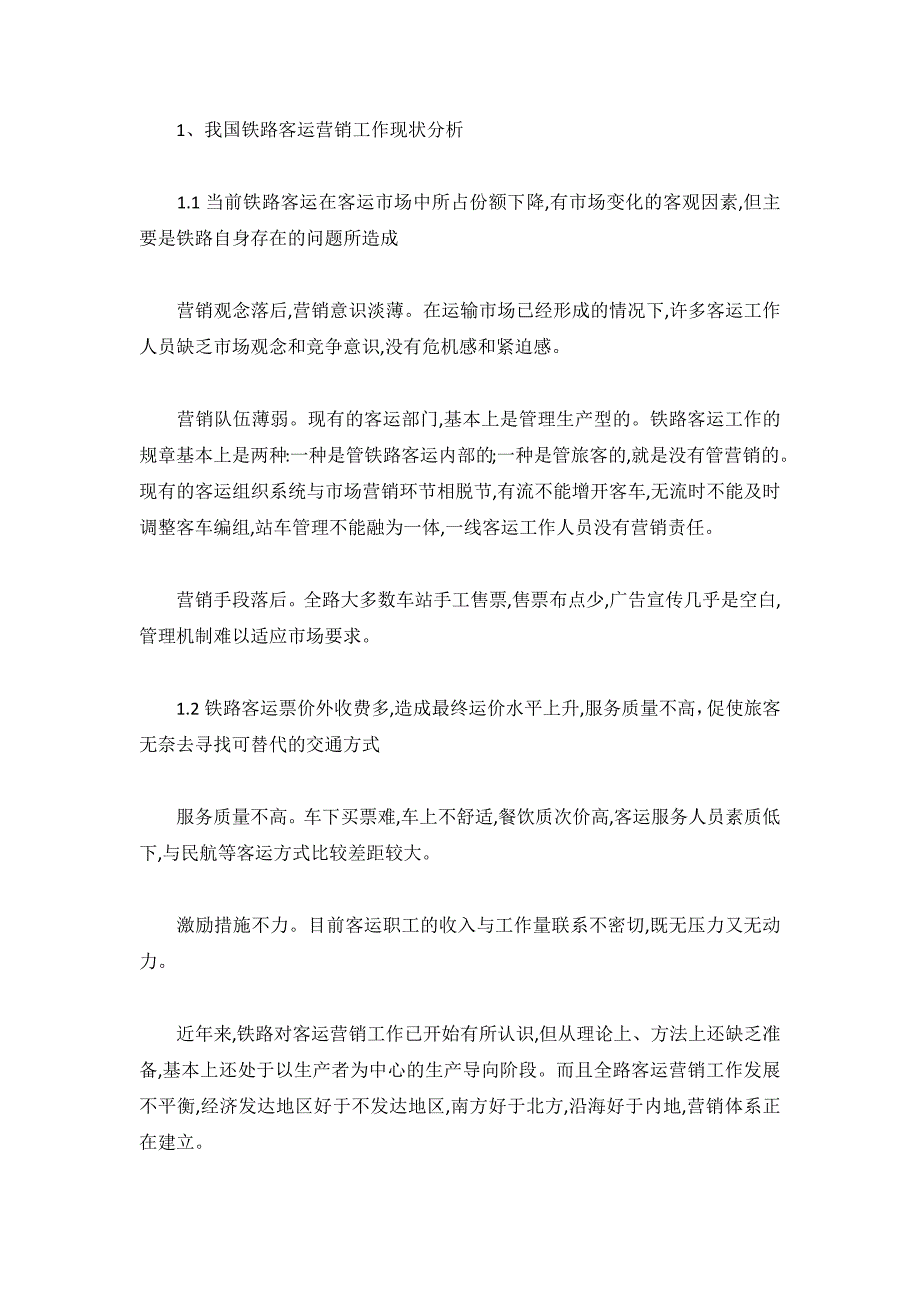 1、我国铁路客运营销工作现状分析

1.1 当前铁路客运在客运市场中所占份额下降,有市场变化的客观因素,但主要是铁路自身存在的问题所造成

营销观念落后,营销意识淡薄。在运输市场已经形成的情况下,许多客运工作人员缺乏市场观念和竞争意识,没有危机感和紧迫感。

营销队伍薄弱。现有的客运部门,基本上是管理生产型的。铁路客运工作的规章基本上是两种:一种是管铁路客运内部的;一种是管旅客的,就是没有管营销的。现有的客运组织系统与市场营销环节相脱节,有流不能增开客车,无流时不能及时调整客车编组,站车管理不能融为一体,一线客运工作人员没有营销责任。

营销手段落后。全路大多数车站手工售票,售票布点少,广告宣传几乎是空白,管理机制难以适应市场要求。

1.2 铁路客运票价外收费多,造成最终运价水平上升,服务质量不高,促使旅客无奈去寻找可替代的交通方式

服务质量不高。车下买票难,车上不舒适,餐饮质次价高,客运服务人员素质低下,与民航等客运方式比较差距较大。

激励措施不力。目前客运职工的收入与工作量联系不密切,既无压力又无动力。

近年来,铁路对客运营销工作已开始有所认识,但从理论上、方法上还缺乏准备,基本上还处于以生产者为中心的生产导向阶段。而且全路客运营销工作发展不平衡,经济发达地区好于不发达地区,南方好于北方,沿海好于内地,营销体系正在建立。